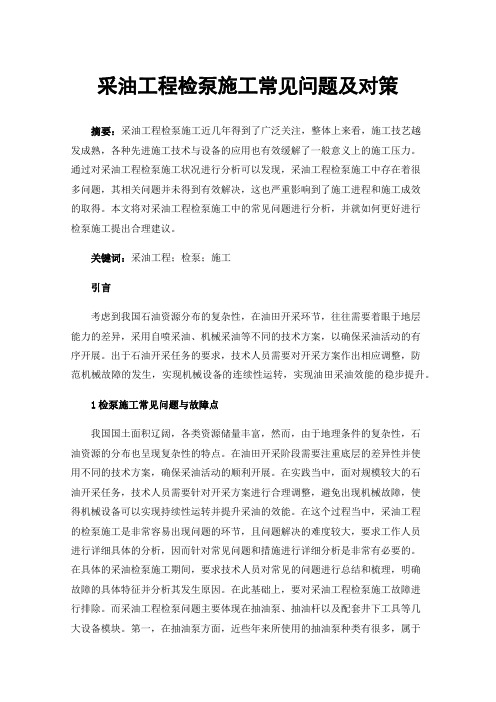 采油工程检泵施工常见问题及对策

摘要：采油工程检泵施工近几年得到了广泛关注，整体上来看，施工技艺越发成熟，各种先进施工技术与设备的应用也有效缓解了一般意义上的施工压力。通过对采油工程检泵施工状况进行分析可以发现，采油工程检泵施工中存在着很多问题，其相关问题并未得到有效解决，这也严重影响到了施工进程和施工成效的取得。本文将对采油工程检泵施工中的常见问题进行分析，并就如何更好进行检泵施工提出合理建议。

关键词：采油工程；检泵；施工

引言

考虑到我国石油资源分布的复杂性，在油田开采环节，往往需要着眼于地层能力的差异，采用自喷采油、机械采油等不同的技术方案，以确保采油活动的有序开展。出于石油开采任务的要求，技术人员需要对开采方案作出相应调整，防范机械故障的发生，实现机械设备的连续性运转，实现油田采油效能的稳步提升。

1 检泵施工常见问题与故障点

我国国土面积辽阔，各类资源储量丰富，然而，由于地理条件的复杂性，石油资源的分布也呈现复杂性的特点。在油田开采阶段需要注重底层的差异性并使用不同的技术方案，确保采油活动的顺利开展。在实践当中，面对规模较大的石油开采任务，技术人员需要针对开采方案进行合理调整，避免出现机械故障，使得机械设备可以实现持续性运转并提升采油的效能。在这个过程当中，采油工程的检泵施工是非常容易出现问题的环节，且问题解决的难度较大，要求工作人员进行详细具体的分析，因而针对常见问题和措施进行详细分析是非常有必要的。在具体的采油检泵施工期间，要求技术人员对常见的问题进行总结和梳理，明确故障的具体特征并分析其发生原因。在此基础上，要对采油工程检泵施工故障进行排除。而采油工程检泵问题主要体现在抽油泵、抽油杆以及配套井下工具等几大设备模块。第一，在抽油泵方面，近些年来所使用的抽油泵种类有很多，属于